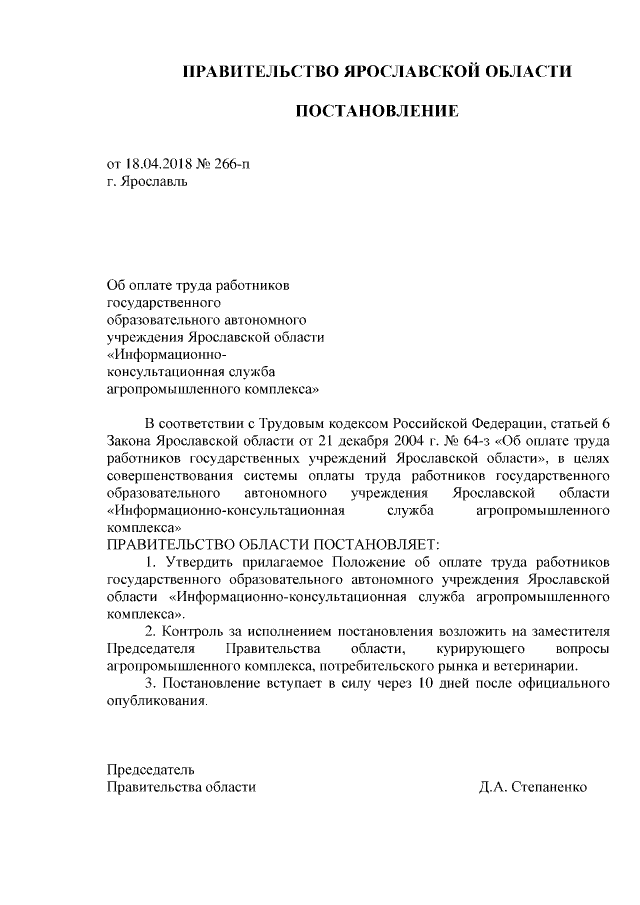 ПРАВИТЕЛЬСТВО ЯРОСЛАВСКОЙ ОБЛАСТИ

ПОСТАНОВЛЕНИЕ

от 18.04.2018 № 266-п
г. Ярославль

Об оплате труда работников государственного образовательного автономного учреждения Ярославской области «Информационно-консультационная служба агропромышленного комплекса»

В соответствии с Трудовым кодексом Российской Федерации, статьей 6 Закона Ярославской области от 21 декабря 2004 г. № 64-з «Об оплате труда работников государственных учреждений Ярославской области», в целях совершенствования системы оплаты труда работников государственного образовательного автономного учреждения Ярославской области «Информационно-консультационная служба агропромышленного комплекса»
ПРАВИТЕЛЬСТВО ОБЛАСТИ ПОСТАНОВЛЯЕТ:

1. Утвердить прилагаемое Положение об оплате труда работников государственного образовательного автономного учреждения Ярославской области «Информационно-консультационная служба агропромышленного комплекса».

2. Контроль за исполнением постановления возложить на заместителя Председателя Правительства области, курирующего вопросы агропромышленного комплекса, потребительского рынка и ветеринарии.

3. Постановление вступает в силу через 10 дней после официального опубликования.

Председатель
Правительства области Д.А. Степаненко